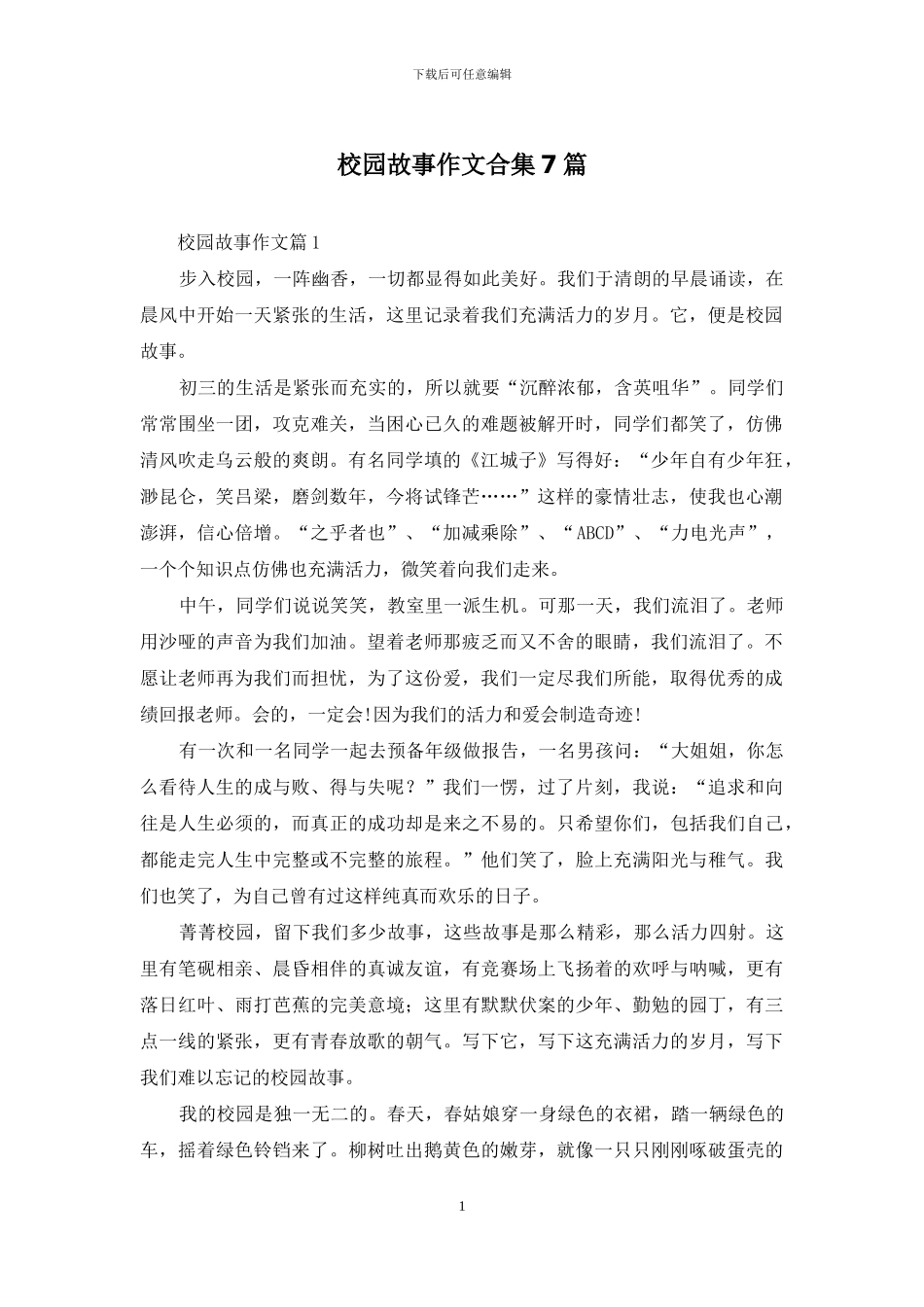 下载后可任意编辑

校园故事作文合集7篇

校园故事作文篇1

步入校园，一阵幽香，一切都显得如此美好。我们于清朗的早晨诵读，在晨风中开始一天紧张的生活，这里记录着我们充满活力的岁月。它，便是校园故事。

初三的生活是紧张而充实的，所以就要“沉醉浓郁，含英咀华”。同学们常常围坐一团，攻克难关，当困心已久的难题被解开时，同学们都笑了，仿佛清风吹走乌云般的爽朗。有名同学填的《江城子》写得好：“少年自有少年狂，渺昆仑，笑吕梁，磨剑数年，今将试锋芒……”这样的豪情壮志，使我也心潮澎湃，信心倍增。“之乎者也”、“加减乘除”、“ABCD”、“力电光声”，一个个知识点仿佛也充满活力，微笑着向我们走来。

中午，同学们说说笑笑，教室里一派生机。可那一天，我们流泪了。老师用沙哑的声音为我们加油。望着老师那疲乏而又不舍的眼睛，我们流泪了。不愿让老师再为我们而担忧，为了这份爱，我们一定尽我们所能，取得优秀的成绩回报老师。会的，一定会!因为我们的活力和爱会制造奇迹!

有一次和一名同学一起去预备年级做报告，一名男孩问：“大姐姐，你怎么看待人生的成与败、得与失呢？”我们一愣，过了片刻，我说：“追求和向往是人生必须的，而真正的成功却是来之不易的。只希望你们，包括我们自己，都能走完人生中完整或不完整的旅程。”他们笑了，脸上充满阳光与稚气。我们也笑了，为自己曾有过这样纯真而欢乐的日子。

菁菁校园，留下我们多少故事，这些故事是那么精彩，那么活力四射。这里有笔砚相亲、晨昏相伴的真诚友谊，有竞赛场上飞扬着的欢呼与呐喊，更有落日红叶、雨打芭蕉的完美意境；这里有默默伏案的少年、勤勉的园丁，有三点一线的紧张，更有青春放歌的朝气。写下它，写下这充满活力的岁月，写下我们难以忘记的校园故事。

我的校园是独一无二的。春天，春姑娘穿一身绿色的衣裙，踏一辆绿色的车，摇着绿色铃铛来了。柳树吐出鹅黄色的嫩芽，就像一只只刚刚啄破蛋壳的

1